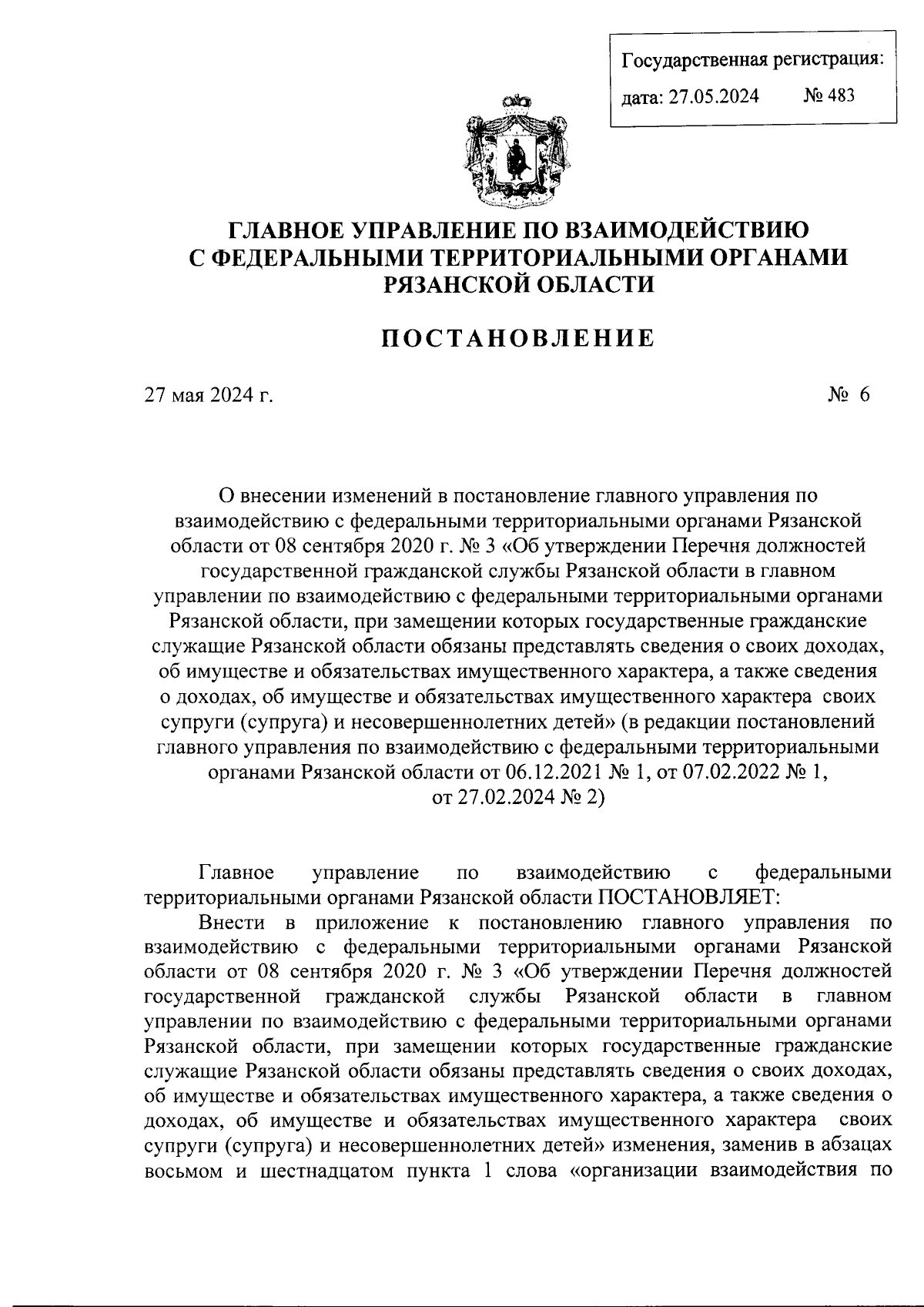 Государственная регистрация:
дата: 27.05.2024 № 483

ГЛАВНОЕ УПРАВЛЕНИЕ ПО ВЗАИМОДЕЙСТВИЮ С ФЕДЕРАЛЬНЫМИ ТЕРРИТОРИАЛЬНЫМИ ОРГАНАМИ РЯЗАНСКОЙ ОБЛАСТИ

ПОСТАНОВЛЕНИЕ

27 мая 2024 г. № 6

О внесении изменений в постановление главного управления по взаимодействию с федеральными территориальными органами Рязанской области от 08 сентября 2020 г. № 3 «Об утверждении Перечня должностей государственной гражданской службы Рязанской области в главном управлении по взаимодействию с федеральными территориальными органами Рязанской области, при замещении которых государственные гражданские служащие Рязанской области обязаны представлять сведения о своих доходах, об имуществе и обязательствах имущественного характера, а также сведения о доходах, об имуществе и обязательствах имущественного характера своих супруги (супруга) и несовершеннолетних детей» (в редакции постановлений главного управления по взаимодействию с федеральными территориальными органами Рязанской области от 06.12.2021 № 1, от 07.02.2022 № 1, от 27.02.2024 № 2)

Главное управление по взаимодействию с федеральными территориальными органами Рязанской области ПОСТАНОВЛЯЕТ:

Внести в приложение к постановлению главного управления по взаимодействию с федеральными территориальными органами Рязанской области от 08 сентября 2020 г. № 3 «Об утверждении Перечня должностей государственной гражданской службы Рязанской области в главном управлении по взаимодействию с федеральными территориальными органами Рязанской области, при замещении которых государственные гражданские служащие Рязанской области обязаны представлять сведения о своих доходах, об имуществе и обязательствах имущественного характера, а также сведения о доходах, об имуществе и обязательствах имущественного характера своих супруги (супруга) и несовершеннолетних детей» изменения, заменив в абзацах восьмом и шестнадцатом пункта 1 слова «организации взаимодействия по